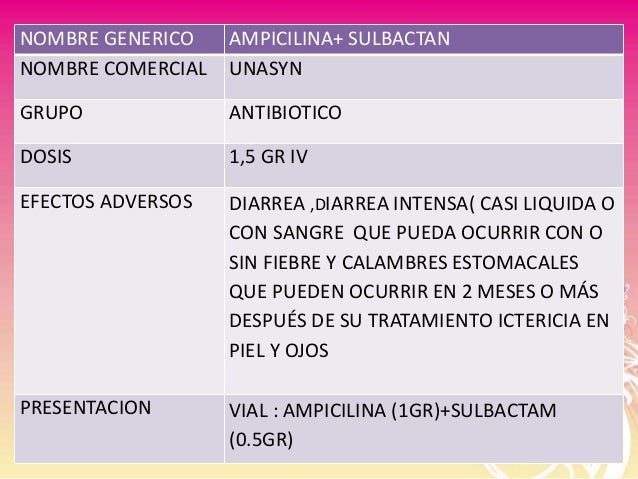 | NOMBRE GENERICO | AMPICILINA+ SULBACTAN |
|---|---|
| NOMBRE COMERCIAL | UNASYN |
| GRUPO | ANTIBIOTICO |
| DOSIS | 1,5 GR IV |
| EFECTOS ADVERSOS | DIARREA ,DIARREA INTENSA( CASI LIQUIDA O CON SANGRE QUE PUEDA OCURRIR CON O SIN FIEBRE Y CALAMBRES ESTOMACALES QUE PUEDEN OCURRIR EN 2 MESES O MÁS DESPUÉS DE SU TRATAMIENTO ICTERICIA EN PIEL Y OJOS |
| PRESENTACION | VIAL : AMPICILINA (1GR)+SULBACTAM (0.5GR) |